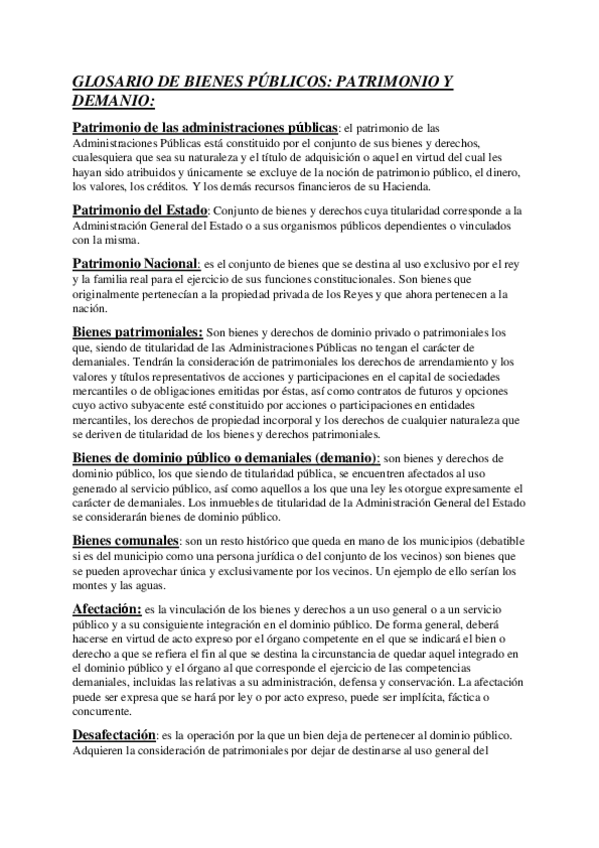 GLOSARIO DE BIENES PÚBLICOS: PATRIMONIO Y DEMANIO:

Patrimonio de las administraciones públicas: el patrimonio de las Administraciones Públicas está constituido por el conjunto de sus bienes y derechos, cualesquiera que sea su naturaleza y el título de adquisición o aquel en virtud del cual les hayan sido atribuidos y únicamente se excluye de la noción de patrimonio público, el dinero, los valores, los créditos. Y los demás recursos financieros de su Hacienda.

Patrimonio del Estado: Conjunto de bienes y derechos cuya titularidad corresponde a la Administración General del Estado o a sus organismos públicos dependientes o vinculados con la misma.

Patrimonio Nacional: es el conjunto de bienes que se destina al uso exclusivo por el rey y la familia real para el ejercicio de sus funciones constitucionales. Son bienes que originalmente pertenecían a la propiedad privada de los Reyes y que ahora pertenecen a la nación.

Bienes patrimoniales: Son bienes y derechos de dominio privado o patrimoniales los que, siendo de titularidad de las Administraciones Públicas no tengan el carácter de demaniales. Tendrán la consideración de patrimoniales los derechos de arrendamiento y los valores y títulos representativos de acciones y participaciones en el capital de sociedades mercantiles o de obligaciones emitidas por éstas, así como contratos de futuros y opciones cuyo activo subyacente esté constituido por acciones o participaciones en entidades mercantiles, los derechos de propiedad incorporal y los derechos de cualquier naturaleza que se deriven de titularidad de los bienes y derechos patrimoniales.

Bienes de dominio público o demaniales (demanio): son bienes y derechos de dominio público, los que siendo de titularidad pública, se encuentren afectados al uso generado al servicio público, así como aquellos a los que una ley les otorgue expresamente el carácter de demaniales. Los inmuebles de titularidad de la Administración General del Estado se considerarán bienes de dominio público.

Bienes comunales: son un resto histórico que queda en mano de los municipios (debatible si es del municipio como una persona jurídica o del conjunto de los vecinos) son bienes que se pueden aprovechar única y exclusivamente por los vecinos. Un ejemplo de ello serían los montes y las aguas.

Afectación: es la vinculación de los bienes y derechos a un uso general o a un servicio público y a su consiguiente integración en el dominio público. De forma general, deberá hacerse en virtud de acto expreso por el órgano competente en el que se indicará el bien o derecho a que se refiera el fin al que se destina la circunstancia de quedar aquel integrado en el dominio público y el órgano al que corresponde el ejercicio de las competencias demaniales, incluidas las relativas a su administración, defensa y conservación. La afectación puede ser expresa que se hará por ley o por acto expreso, puede ser implícita, fáctica o concurrente.

Desafectación: es la operación por la que un bien deja de pertenecer al dominio público. Adquieren la consideración de patrimoniales por dejar de destinarse al uso general del